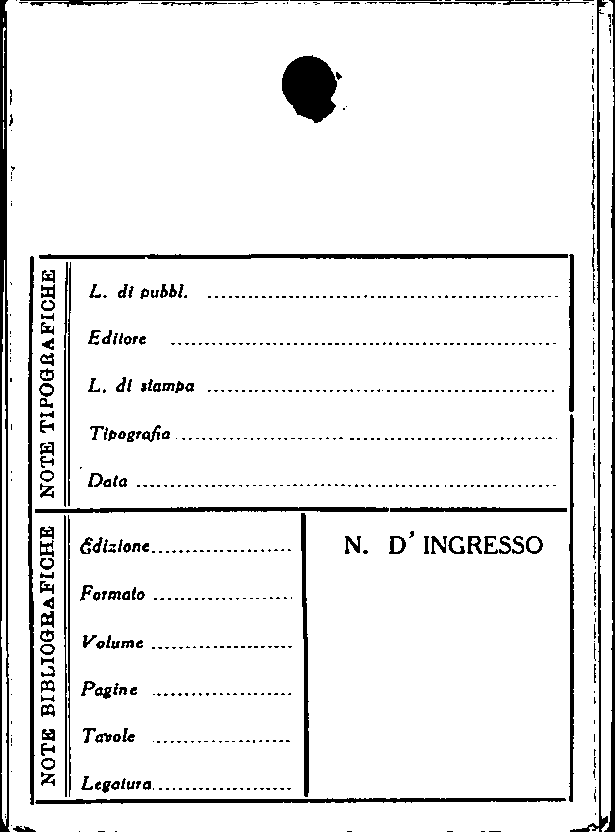 NOTE TIPOGRAFICHE

L. di pubbl. ____

Editore ____

L. di stampa ____

Tipografia ____

Data ____

NOTE BIBLIOGRAFICHE

Edizione ____

Formato ____

Volume ____

Pagine ____

Tavole ____

Legatura ____

N. D' INGRESSO